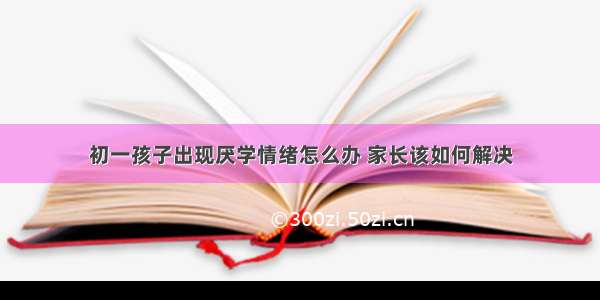 初一孩子出现厌学情绪怎么办 家长该如何解决

©300zi.50zi.cn